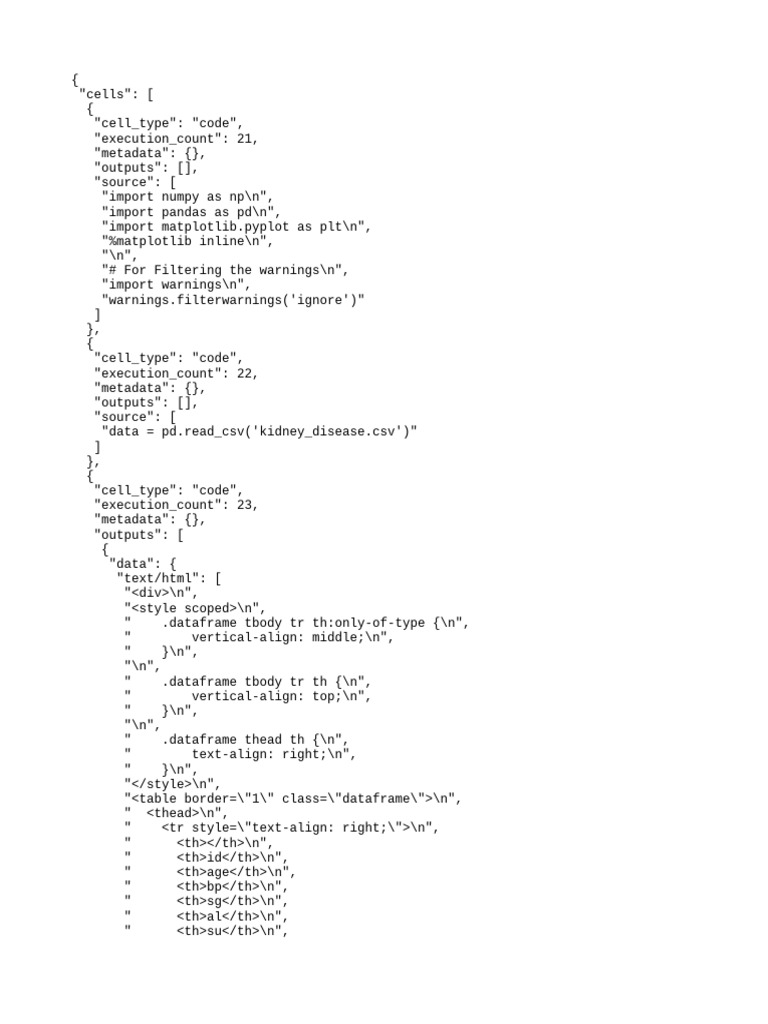 {
 "cells": [
  {
   "cell_type": "code",
   "execution_count": 21,
   "metadata": {},
   "outputs": [],
   "source": [
    "import numpy as np\n",
    "import pandas as pd\n",
    "import matplotlib.pyplot as plt\n",
    "%matplotlib inline\n",
    "\n",
    "# For Filtering the warnings\n",
    "import warnings\n",
    "warnings.filterwarnings('ignore')"
   ]
  },
  {
   "cell_type": "code",
   "execution_count": 22,
   "metadata": {},
   "outputs": [],
   "source": [
    "data = pd.read_csv('kidney_disease.csv')"
   ]
  },
  {
   "cell_type": "code",
   "execution_count": 23,
   "metadata": {},
   "outputs": [
    {
     "data": {
      "text/html": [
       "<div>\n",
       "<style scoped>\n",
       "    .dataframe tbody tr th:only-of-type {\n",
       "        vertical-align: middle;\n",
       "    }\n",
       "\n",
       "    .dataframe tbody tr th {\n",
       "        vertical-align: top;\n",
       "    }\n",
       "\n",
       "    .dataframe thead th {\n",
       "        text-align: right;\n",
       "    }\n",
       "</style>\n",
       "<table border=\"1\" class=\"dataframe\">\n",
       "  <thead>\n",
       "    <tr style=\"text-align: right;\">\n",
       "      <th></th>\n",
       "      <th>id</th>\n",
       "      <th>age</th>\n",
       "      <th>bp</th>\n",
       "      <th>sg</th>\n",
       "      <th>al</th>\n",
       "      <th>su</th>\n",